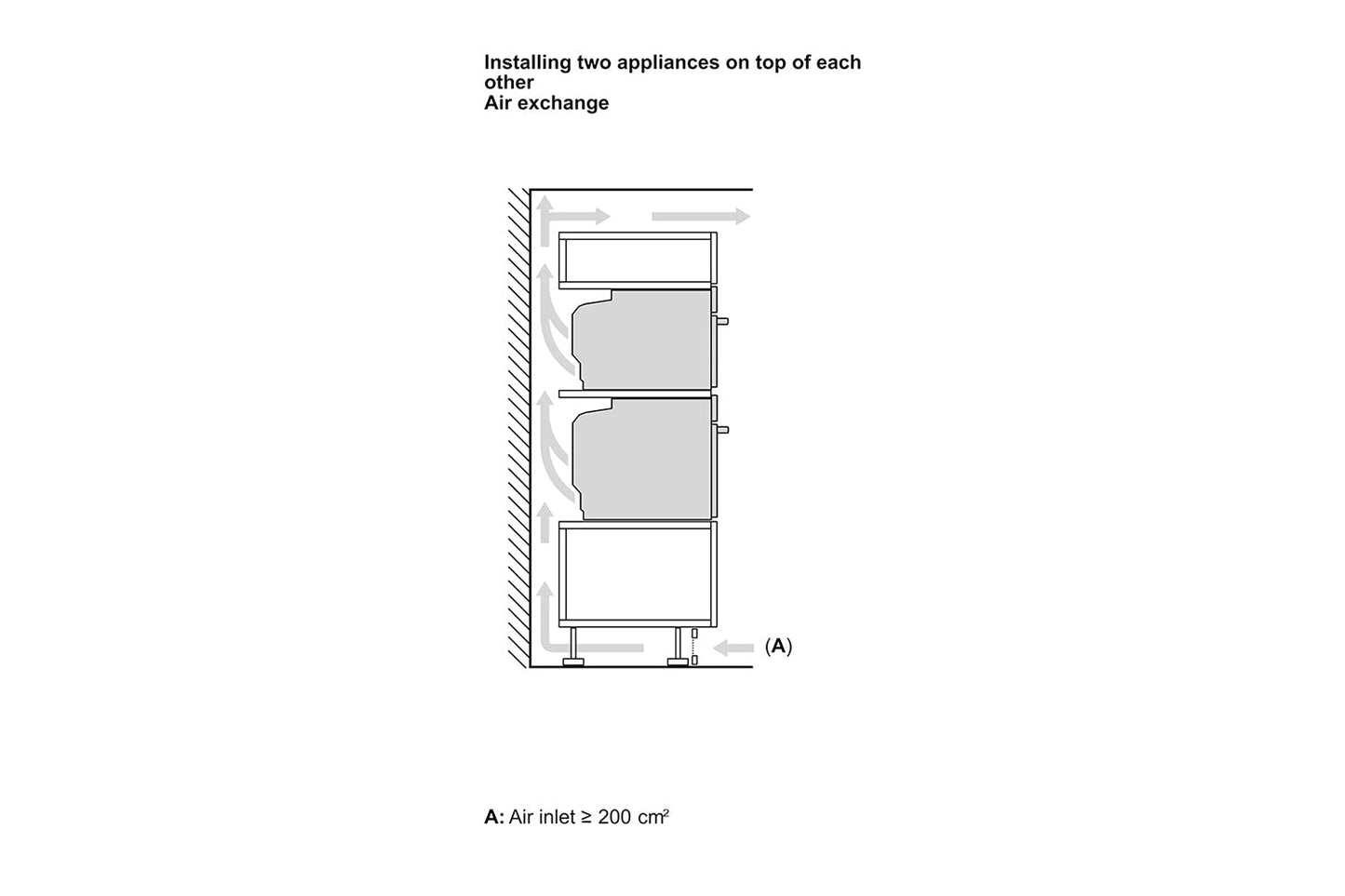 Installing two appliances on top of each other
Air exchange

(A)

A: Air inlet ≥ 200 cm²